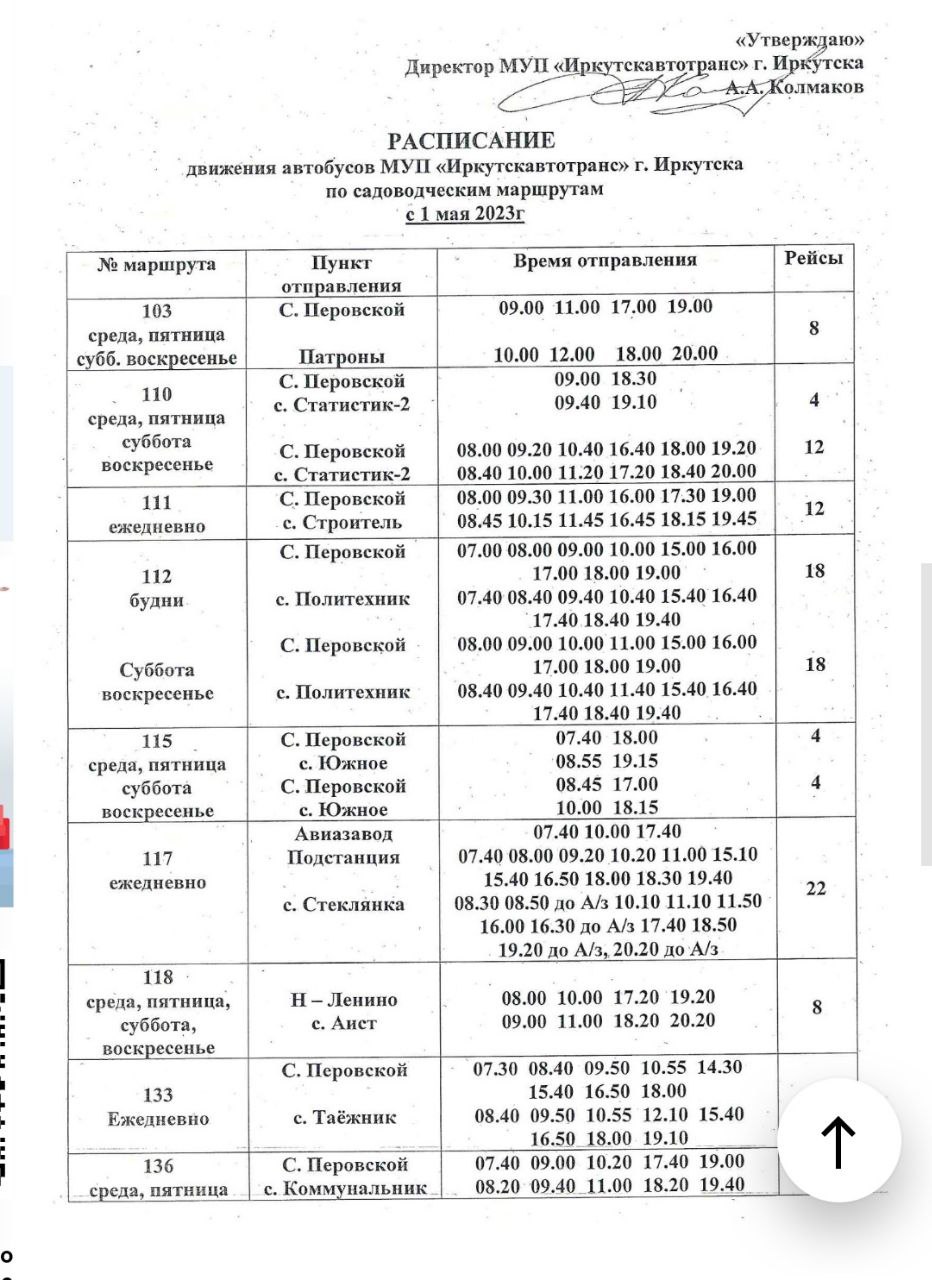 «Утверждаю»
Директор МУП «Иркутскавтотранс» г. Иркутска
А.А. Колмаков

РАСПИСАНИЕ
движения автобусов МУП «Иркутскавтотранс» г. Иркутска
по садоводческим маршрутам
с 1 мая 2023г

| № маршрута | Пункт отправления | Время отправления | Рейсы |
|---|---|---|---|
| 103 среда, пятница субб. воскресенье | С. Перовской<br>Патроны | 09.00 11.00 17.00 19.00<br>10.00 12.00 18.00 20.00 | 8 |
| 110 среда, пятница суббота воскресенье | С. Перовской<br>с. Статистик-2<br>С. Перовской<br>с. Статистик-2 | 09.00 18.30<br>09.40 19.10<br>08.00 09.20 10.40 16.40 18.00 19.20<br>08.40 10.00 11.20 17.20 18.40 20.00 | 4<br>12 |
| 111 ежедневно | С. Перовской<br>с. Строитель | 08.00 09.30 11.00 16.00 17.30 19.00<br>08.45 10.15 11.45 16.45 18.15 19.45 | 12 |
| 112 будни<br>Суббота воскресенье | С. Перовской<br>с. Политехник<br>С. Перовской<br>с. Политехник | 07.00 08.00 09.00 10.00 15.00 16.00 17.00 18.00 19.00<br>07.40 08.40 09.40 10.40 15.40 16.40 17.40 18.40 19.40<br>08.00 09.00 10.00 11.00 15.00 16.00 17.00 18.00 19.00<br>08.40 09.40 10.40 11.40 15.40 16.40 17.40 18.40 19.40 | 18<br>18 |
| 115 среда, пятница суббота воскресенье | С. Перовской<br>с. Южное<br>С. Перовской<br>с. Южное | 07.40 18.00<br>08.55 19.15<br>08.45 17.00<br>10.00 18.15 | 4<br>4 |
| 117 ежедневно | Авиазавод<br>Подстанция<br>с. Стеклянка | 07.40 10.00 17.40<br>07.40 08.00 09.20 10.20 11.00 15.10 15.40 16.50 18.00 18.30 19.40<br>08.30 08.50 до А/з 10.10 11.10 11.50 16.00 16.30 до А/з 17.40 18.50 19.20 до А/з, 20.20 до А/з | 22 |
| 118 среда, пятница, суббота, воскресенье | Н – Ленино<br>с. Аист | 08.00 10.00 17.20 19.20<br>09.00 11.00 18.20 20.20 | 8 |
| 133 Ежедневно | С. Перовской<br>с. Таёжник | 07.30 08.40 09.50 10.55 14.30 15.40 16.50 18.00<br>08.40 09.50 10.55 12.10 15.40 16.50 18.00 19.10 | |
| 136 среда, пятница | С. Перовской<br>с. Коммунальник | 07.40 09.00 10.20 17.40 19.00<br>08.20 09.40 11.00 18.20 19.40 | |